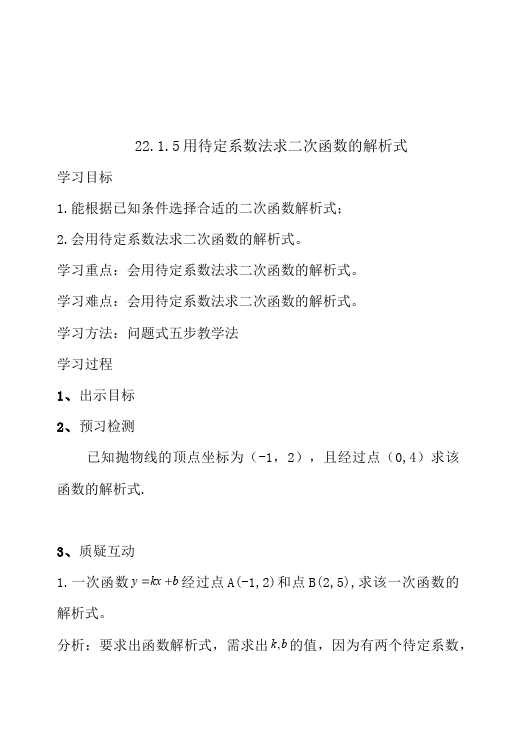 22.1.5用待定系数法求二次函数的解析式

学习目标

1.能根据已知条件选择合适的二次函数解析式；

2.会用待定系数法求二次函数的解析式。

学习重点：会用待定系数法求二次函数的解析式。

学习难点：会用待定系数法求二次函数的解析式。

学习方法：问题式五步教学法

学习过程

1、出示目标

2、预习检测

已知抛物线的顶点坐标为（-1，2），且经过点（0,4）求该函数的解析式.

3、质疑互动

1.一次函数$y=kx+b$经过点A(-1,2)和点B(2,5),求该一次函数的解析式。

分析：要求出函数解析式，需求出$k,b$的值，因为有两个待定系数，